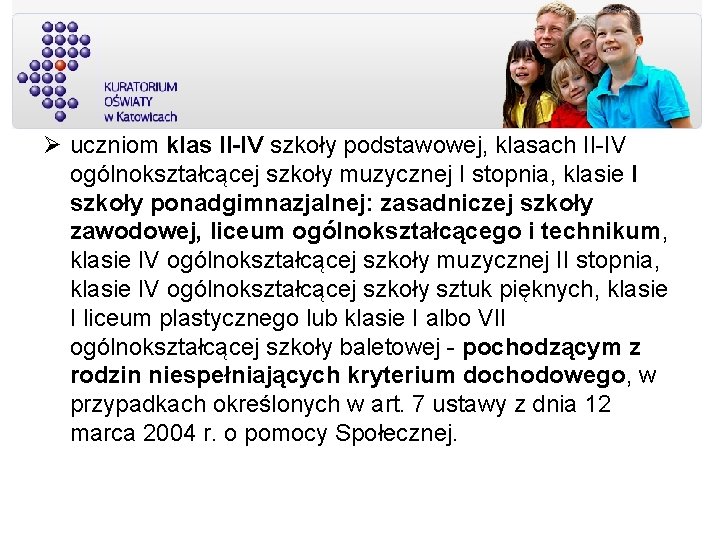 KURATORIUM
OŚWIATY
w Katowicach

➢ uczniom klas II-IV szkoły podstawowej, klasach II-IV ogólnokształcącej szkoły muzycznej I stopnia, klasie I szkoły ponadgimnazjalnej: zasadniczej szkoły zawodowej, liceum ogólnokształcącego i technikum, klasie IV ogólnokształcącej szkoły muzycznej II stopnia, klasie IV ogólnokształcącej szkoły sztuk pięknych, klasie I liceum plastycznego lub klasie I albo VII ogólnokształcącej szkoły baletowej - pochodzącym z rodzin niespełniających kryterium dochodowego, w przypadkach określonych w art. 7 ustawy z dnia 12 marca 2004 r. o pomocy Społecznej.